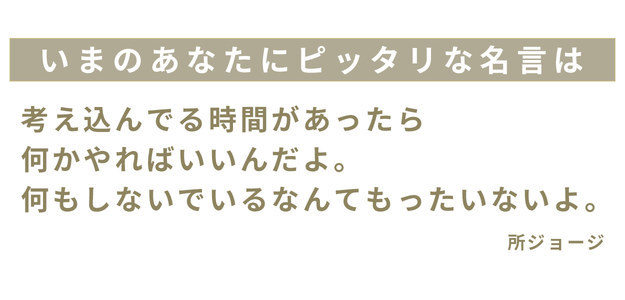 いまのあなたにピッタリな名言は

考え込んでる時間があったら
何かやればいいんだよ。
何もしないでいるなんてもったいないよ。

所ジョージ